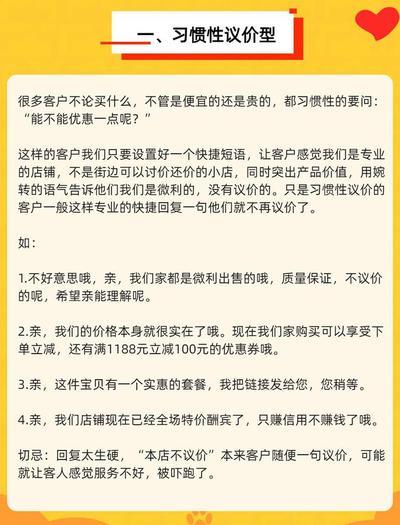 一、习惯性议价型

很多客户不论买什么，不管是便宜的还是贵的，都习惯性的要问：“能不能优惠一点呢？”

这样的客户我们只要设置好一个快捷短语，让客户感觉我们是专业的店铺，不是街边可以讨价还价的小店，同时突出产品价值，用婉转的语气告诉他们我们是微利的，没有议价的。只是习惯性议价的客户一般这样专业的快捷回复一句他们就不再议价了。

如：

1.不好意思哦，亲，我们家都是微利出售的哦，质量保证，不议价的呢，希望亲能理解呢。

2.亲，我们的价格本身就很实在了哦。现在我们家购买可以享受下单立减，还有满1188元立减100元的优惠券哦。

3.亲，这件宝贝有一个实惠的套餐，我把链接发给您，您稍等。

4.亲，我们店铺现在已经全场特价酬宾了，只赚信用不赚钱了哦。

切忌：回复太生硬，“本店不议价”本来客户随便一句议价，可能就让客人感觉服务不好，被吓跑了。